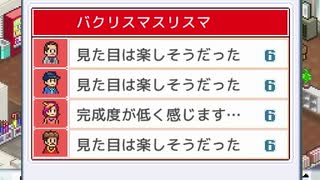 バクリスマスリスマ

見た目は楽しそうだった 6

見た目は楽しそうだった 6

完成度が低く感じます… 6

見た目は楽しそうだった 6